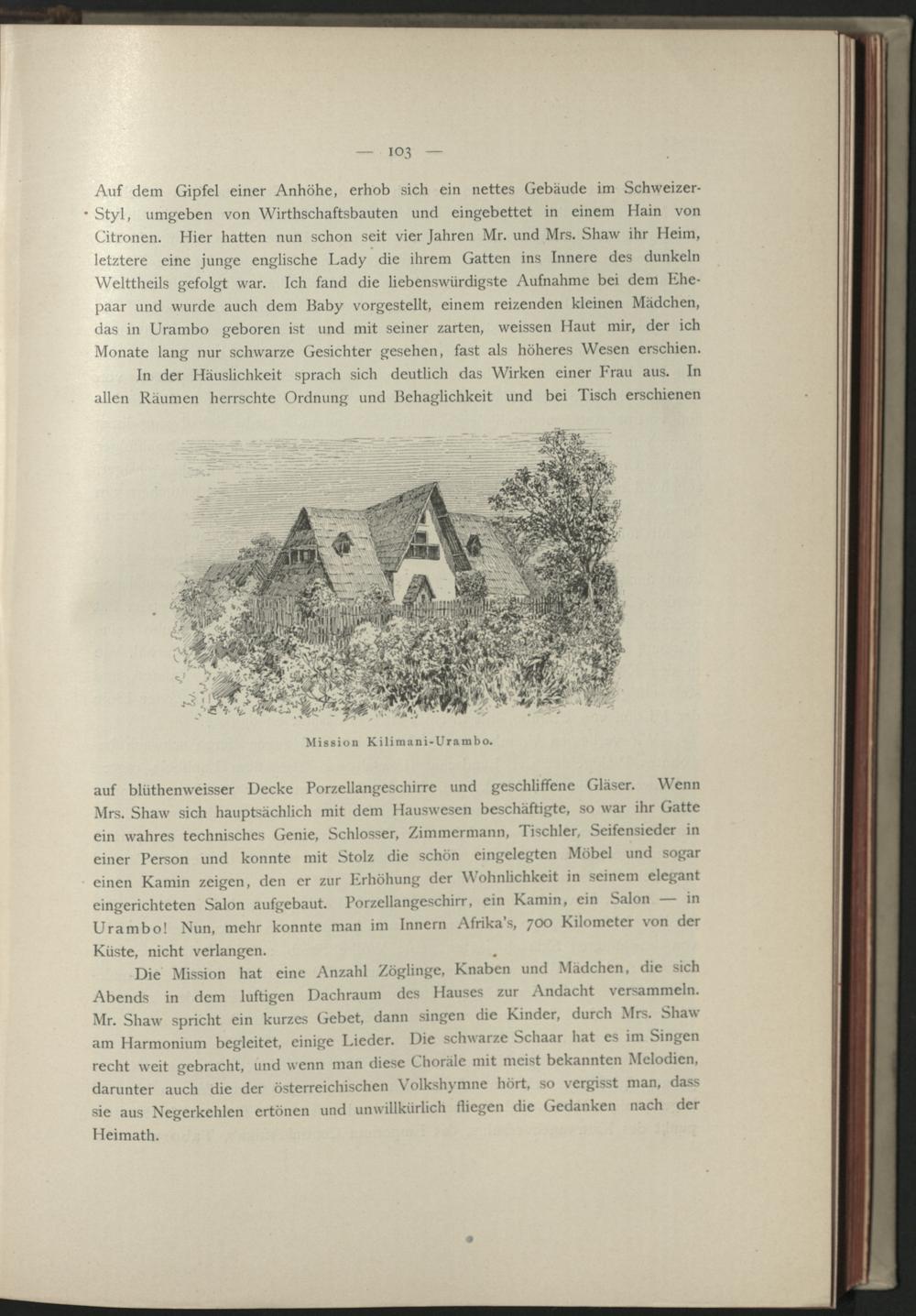 — 103 —

Auf dem Gipfel einer Anhöhe, erhob sich ein nettes Gebäude im Schweizer-Styl, umgeben von Wirthschaftsbauten und eingebettet in einem Hain von Citronen. Hier hatten nun schon seit vier Jahren Mr. und Mrs. Shaw ihr Heim, letztere eine junge englische Lady die ihrem Gatten ins Innere des dunkeln Welttheils gefolgt war. Ich fand die liebenswürdigste Aufnahme bei dem Ehepaar und wurde auch dem Baby vorgestellt, einem reizenden kleinen Mädchen, das in Urambo geboren ist und mit seiner zarten, weissen Haut mir, der ich Monate lang nur schwarze Gesichter gesehen, fast als höheres Wesen erschien.

In der Häuslichkeit sprach sich deutlich das Wirken einer Frau aus. In allen Räumen herrschte Ordnung und Behaglichkeit und bei Tisch erschienen

Mission Kilimani-Urambo.

auf blüthenweisser Decke Porzellangeschirre und geschliffene Gläser. Wenn Mrs. Shaw sich hauptsächlich mit dem Hauswesen beschäftigte, so war ihr Gatte ein wahres technisches Genie, Schlosser, Zimmermann, Tischler, Seifensieder in einer Person und konnte mit Stolz die schön eingelegten Möbel und sogar einen Kamin zeigen, den er zur Erhöhung der Wohnlichkeit in seinem elegant eingerichteten Salon aufgebaut. Porzellangeschirr, ein Kamin, ein Salon — in Urambo! Nun, mehr konnte man im Innern Afrika's, 700 Kilometer von der Küste, nicht verlangen.

Die Mission hat eine Anzahl Zöglinge, Knaben und Mädchen, die sich Abends in dem luftigen Dachraum des Hauses zur Andacht versammeln. Mr. Shaw spricht ein kurzes Gebet, dann singen die Kinder, durch Mrs. Shaw am Harmonium begleitet, einige Lieder. Die schwarze Schaar hat es im Singen recht weit gebracht, und wenn man diese Choräle mit meist bekannten Melodien, darunter auch die der österreichischen Volkshymne hört, so vergisst man, dass sie aus Negerkehlen ertönen und unwillkürlich fliegen die Gedanken nach der Heimath.